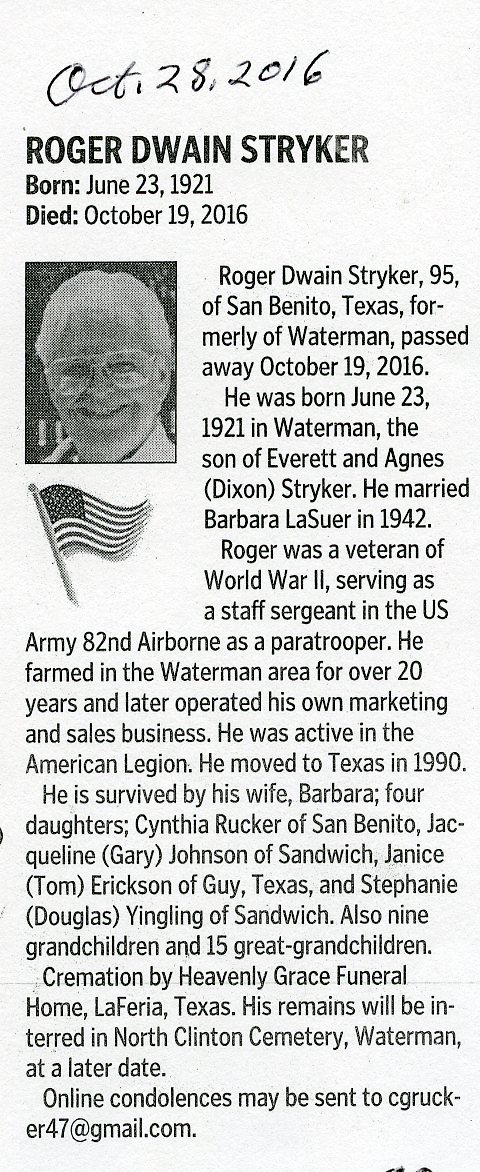 Oct. 28, 2016

ROGER DWAIN STRYKER
Born: June 23, 1921
Died: October 19, 2016

Roger Dwain Stryker, 95, of San Benito, Texas, formerly of Waterman, passed away October 19, 2016.

He was born June 23, 1921 in Waterman, the son of Everett and Agnes (Dixon) Stryker. He married Barbara LaSuer in 1942.

Roger was a veteran of World War II, serving as a staff sergeant in the US Army 82nd Airborne as a paratrooper. He farmed in the Waterman area for over 20 years and later operated his own marketing and sales business. He was active in the American Legion. He moved to Texas in 1990.

He is survived by his wife, Barbara; four daughters; Cynthia Rucker of San Benito, Jacqueline (Gary) Johnson of Sandwich, Janice (Tom) Erickson of Guy, Texas, and Stephanie (Douglas) Yingling of Sandwich. Also nine grandchildren and 15 great-grandchildren.

Cremation by Heavenly Grace Funeral Home, LaFeria, Texas. His remains will be interred in North Clinton Cemetery, Waterman, at a later date.

Online condolences may be sent to cgrucker47@gmail.com.